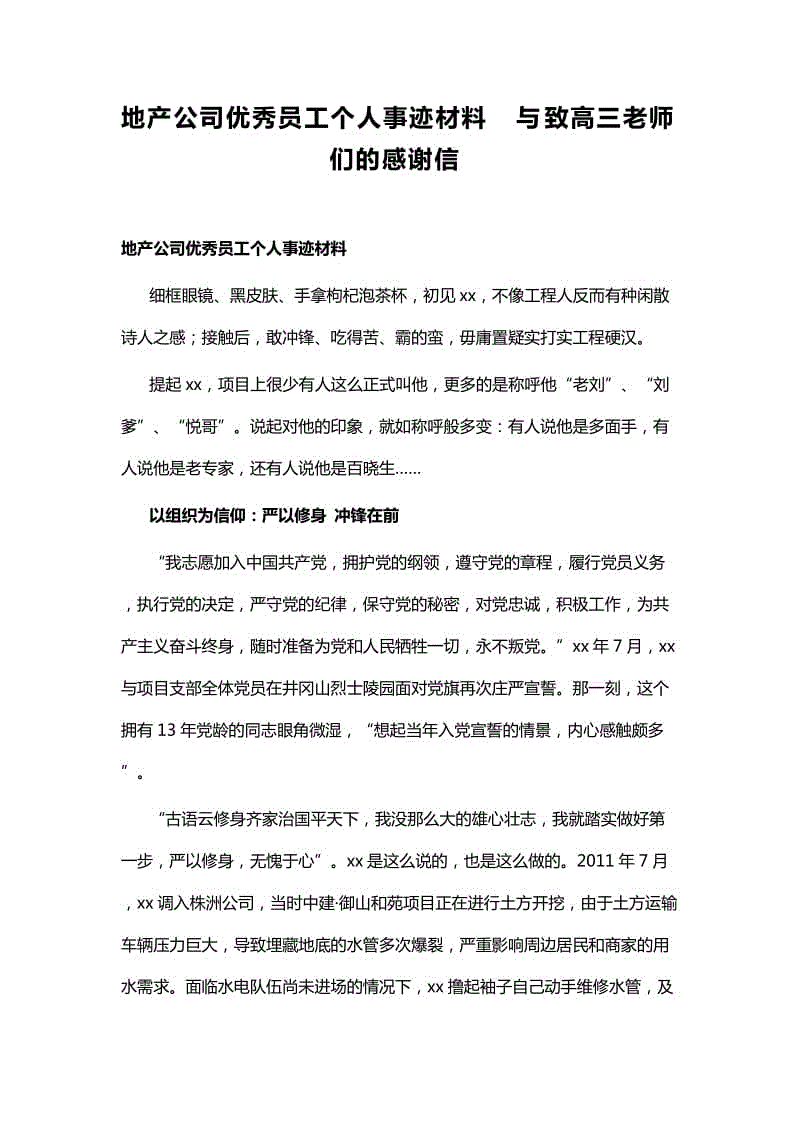 地产公司优秀员工个人事迹材料　与致高三老师们的感谢信

地产公司优秀员工个人事迹材料

细框眼镜、黑皮肤、手拿枸杞泡茶杯，初见 xx，不像工程人反而有种闲散诗人之感；接触后，敢冲锋、吃得苦、霸的蛮，毋庸置疑实打实工程硬汉。

提起 xx，项目上很少有人这么正式叫他，更多的是称呼他“老刘”、“刘爹”、“悦哥”。说起对他的印象，就如称呼般多变：有人说他是多面手，有人说他是老专家，还有人说他是百晓生……

以组织为信仰：严以修身 冲锋在前

“我志愿加入中国共产党，拥护党的纲领，遵守党的章程，履行党员义务，执行党的决定，严守党的纪律，保守党的秘密，对党忠诚，积极工作，为共产主义奋斗终身，随时准备为党和人民牺牲一切，永不叛党。”xx 年 7 月，xx 与项目支部全体党员在井冈山烈士陵园面对党旗再次庄严宣誓。那一刻，这个拥有 13 年党龄的同志眼角微湿，“想起当年入党宣誓的情景，内心感触颇多”。

“古语云修身齐家治国平天下，我没那么大的雄心壮志，我就踏实做好第一步，严以修身，无愧于心”。xx 是这么说的，也是这么做的。2011 年 7 月，xx 调入株洲公司，当时中建·御山和苑项目正在进行土方开挖，由于土方运输车辆压力巨大，导致埋藏地底的水管多次爆裂，严重影响周边居民和商家的用水需求。面临水电队伍尚未进场的情况下，xx 撸起袖子自己动手维修水管，及